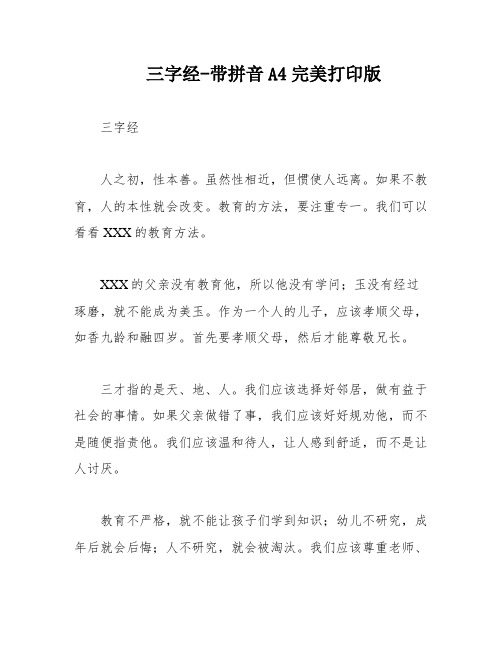 三字经-带拼音 A4 完美打印版

三字经

人之初，性本善。虽然性相近，但惯使人远离。如果不教育，人的本性就会改变。教育的方法，要注重专一。我们可以看看 XXX 的教育方法。

XXX 的父亲没有教育他，所以他没有学问；玉没有经过琢磨，就不能成为美玉。作为一个人的儿子，应该孝顺父母，如香九龄和融四岁。首先要孝顺父母，然后才能尊敬兄长。

三才指的是天、地、人。我们应该选择好邻居，做有益于社会的事情。如果父亲做错了事，我们应该好好规劝他，而不是随便指责他。我们应该温和待人，让人感到舒适，而不是让人讨厌。

教育不严格，就不能让孩子们学到知识；幼儿不研究，成年后就会后悔；人不研究，就会被淘汰。我们应该尊重老师、